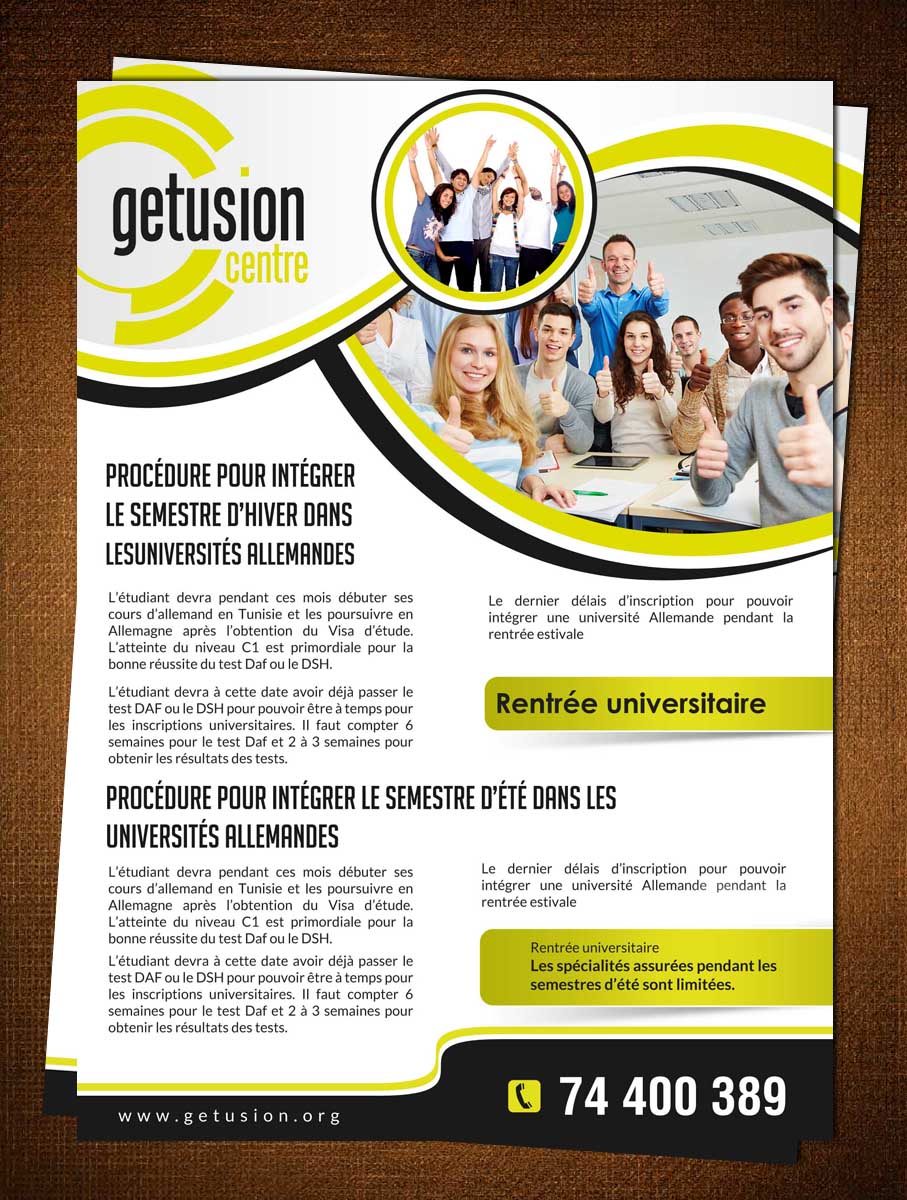 getusion
centre

PROCÉDURE POUR INTÉGRER LE SEMESTRE D'HIVER DANS LESUNIVERSITÉS ALLEMANDES

L'étudiant devra pendant ces mois débuter ses cours d'allemand en Tunisie et les poursuivre en Allemagne après l'obtention du Visa d'étude. L'atteinte du niveau C1 est primordiale pour la bonne réussite du test Daf ou le DSH.

L'étudiant devra à cette date avoir déjà passer le test DAF ou le DSH pour pouvoir être à temps pour les inscriptions universitaires. Il faut compter 6 semaines pour le test Daf et 2 à 3 semaines pour obtenir les résultats des tests.

Le dernier délais d'inscription pour pouvoir intégrer une université Allemande pendant la rentrée estivale

Rentrée universitaire

PROCÉDURE POUR INTÉGRER LE SEMESTRE D'ÉTÉ DANS LES UNIVERSITÉS ALLEMANDES

L'étudiant devra pendant ces mois débuter ses cours d'allemand en Tunisie et les poursuivre en Allemagne après l'obtention du Visa d'étude. L'atteinte du niveau C1 est primordiale pour la bonne réussite du test Daf ou le DSH.

L'étudiant devra à cette date avoir déjà passer le test DAF ou le DSH pour pouvoir être à temps pour les inscriptions universitaires. Il faut compter 6 semaines pour le test Daf et 2 à 3 semaines pour obtenir les résultats des tests.

Le dernier délais d'inscription pour pouvoir intégrer une université Allemande pendant la rentrée estivale

Rentrée universitaire
Les spécialités assurées pendant les semestres d'été sont limitées.

www.getusion.org

74 400 389